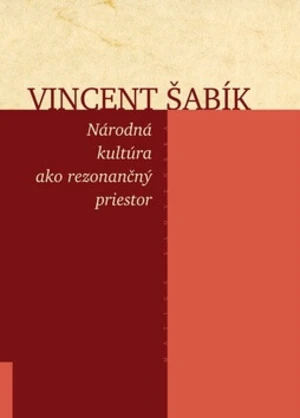 VINCENT ŠABÍK

Národná kultúra ako rezonančný priestor